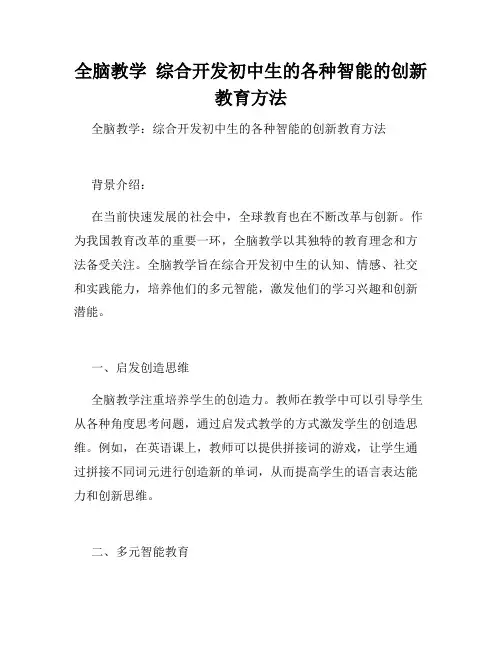 全脑教学 综合开发初中生的各种智能的创新教育方法

全脑教学：综合开发初中生的各种智能的创新教育方法

背景介绍：

在当前快速发展的社会中，全球教育也在不断改革与创新。作为我国教育改革的重要一环，全脑教学以其独特的教育理念和方法备受关注。全脑教学旨在综合开发初中生的认知、情感、社交和实践能力，培养他们的多元智能，激发他们的学习兴趣和创新潜能。

一、启发创造思维

全脑教学注重培养学生的创造力。教师在教学中可以引导学生从各种角度思考问题，通过启发式教学的方式激发学生的创造思维。例如，在英语课上，教师可以提供拼接词的游戏，让学生通过拼接不同词元进行创造新的单词，从而提高学生的语言表达能力和创新思维。

二、多元智能教育